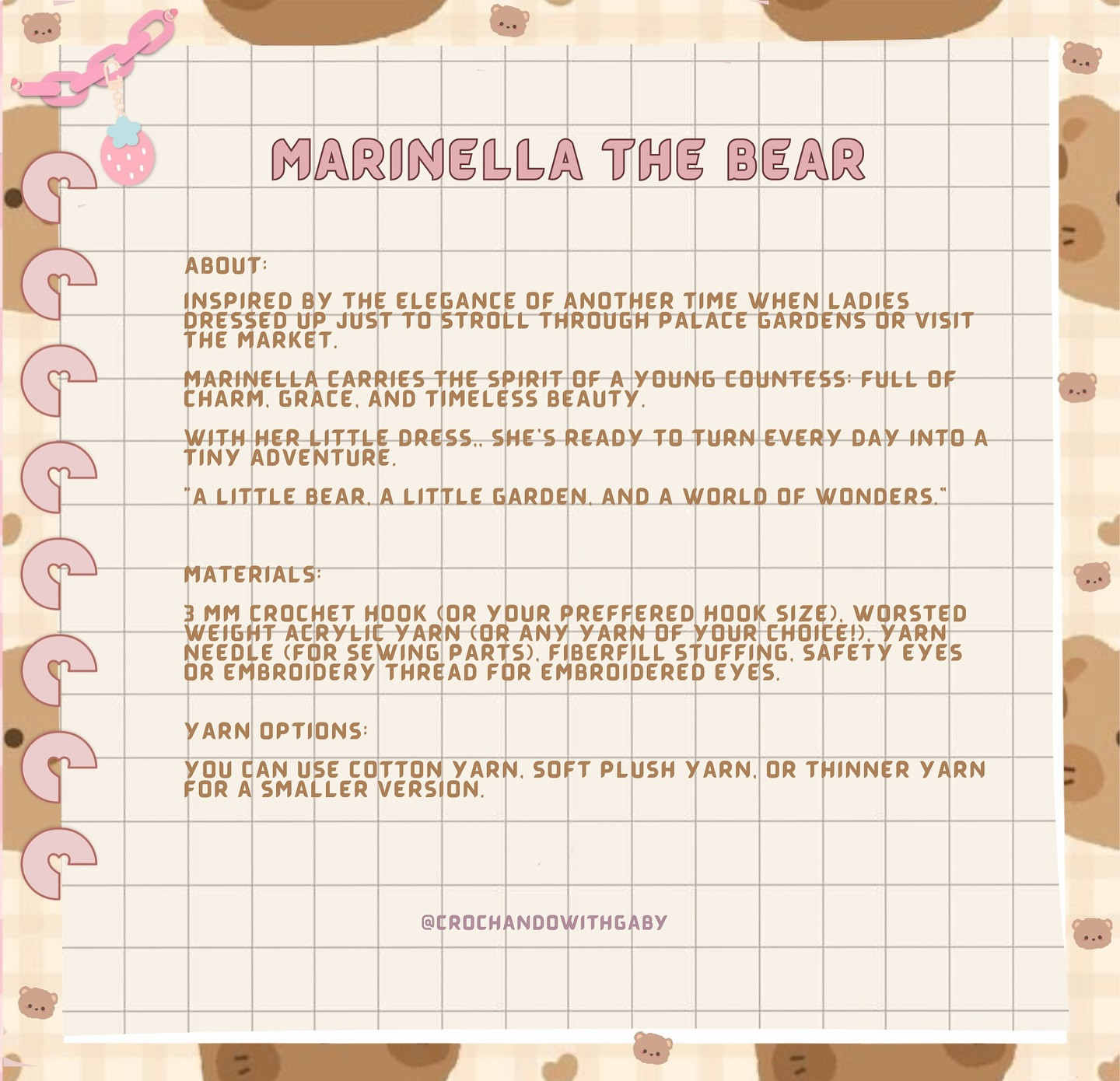 MARINELLA THE BEAR

ABOUT:

INSPIRED BY THE ELEGANCE OF ANOTHER TIME WHEN LADIES DRESSED UP JUST TO STROLL THROUGH PALACE GARDENS OR VISIT THE MARKET.

MARINELLA CARRIES THE SPIRIT OF A YOUNG COUNTESS: FULL OF CHARM, GRACE, AND TIMELESS BEAUTY.

WITH HER LITTLE DRESS,, SHE'S READY TO TURN EVERY DAY INTO A TINY ADVENTURE.

"A LITTLE BEAR, A LITTLE GARDEN, AND A WORLD OF WONDERS."

MATERIALS:

3 MM CROCHET HOOK (OR YOUR PREFFERED HOOK SIZE), WORSTED WEIGHT ACRYLIC YARN (OR ANY YARN OF YOUR CHOICE!), YARN NEEDLE (FOR SEWING PARTS), FIBERFILL STUFFING, SAFETY EYES OR EMBROIDERY THREAD FOR EMBROIDERED EYES.

YARN OPTIONS:

YOU CAN USE COTTON YARN, SOFT PLUSH YARN, OR THINNER YARN FOR A SMALLER VERSION.

@CROCHANDOWITHGABY